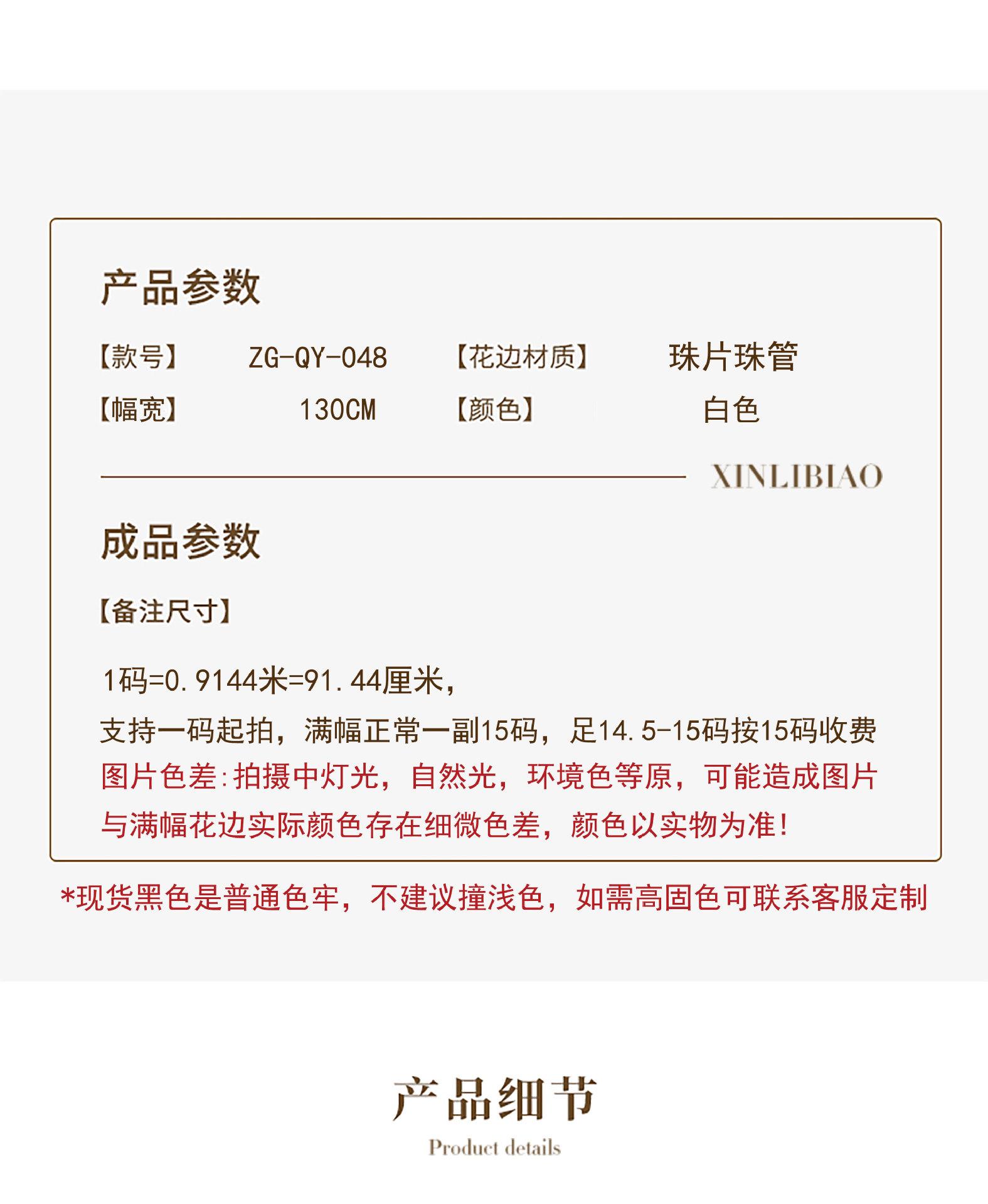 产品参数

【款号】 ZG-QY-048 【花边材质】 珠片珠管

【幅宽】 130CM 【颜色】 白色

XINLIBIAO

成品参数

【备注尺寸】

1码=0.9144米=91.44厘米，
支持一码起拍，满幅正常一副15码，足14.5-15码按15码收费
图片色差:拍摄中灯光，自然光，环境色等原，可能造成图片与满幅花边实际颜色存在细微色差，颜色以实物为准!

*现货黑色是普通色牢，不建议撞浅色，如需高固色可联系客服定制

产品细节

Product details